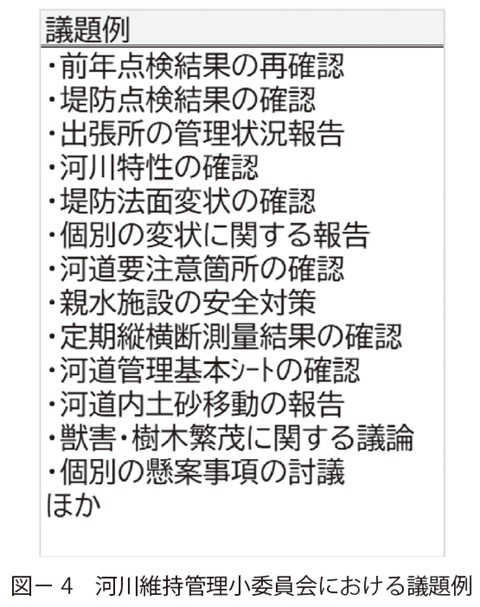 議題例

・前年点検結果の再確認
・堤防点検結果の確認
・出張所の管理状況報告
・河川特性の確認
・堤防法面変状の確認
・個別の変状に関する報告
・河道要注意箇所の確認
・親水施設の安全対策
・定期縦横断測量結果の確認
・河道管理基本シートの確認
・河道内土砂移動の報告
・獣害・樹木繁茂に関する議論
・個別の懸案事項の討議
ほか

図－4　河川維持管理小委員会における議題例